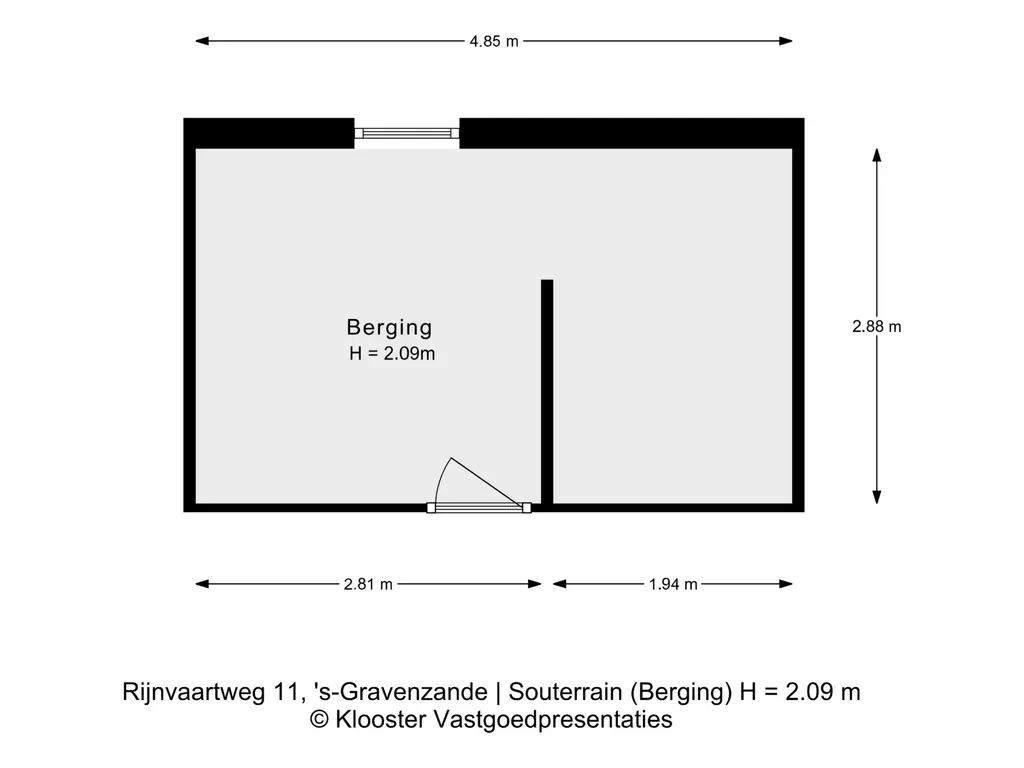 4.85 m

Berging
H = 2.09m

2.88 m

2.81 m

1.94 m

Rijnvaartweg 11, 's-Gravenzande | Souterrain (Berging) H = 2.09 m
© Klooster Vastgoedpresentaties